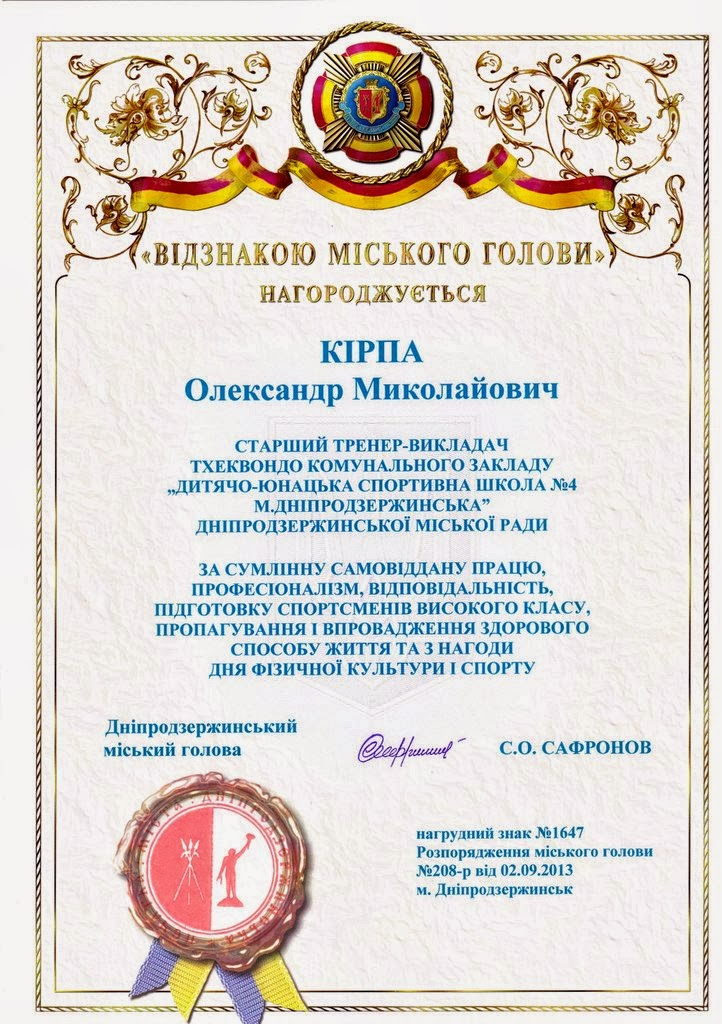 «ВІДЗНАКОЮ МІСЬКОГО ГОЛОВИ»
НАГОРОДЖУЄТЬСЯ

КІРПА
Олександр Миколайович

СТАРШИЙ ТРЕНЕР-ВИКЛАДАЧ
ТХЕКВОНДО КОМУНАЛЬНОГО ЗАКЛАДУ
„ДИТЯЧО-ЮНАЦЬКА СПОРТИВНА ШКОЛА №4
М.ДНІПРОДЗЕРЖИНСЬКА"
ДНІПРОДЗЕРЖИНСЬКОЇ МІСЬКОЇ РАДИ

ЗА СУМЛІННУ САМОВІДДАНУ ПРАЦЮ,
ПРОФЕСІОНАЛІЗМ, ВІДПОВІДАЛЬНІСТЬ,
ПІДГОТОВКУ СПОРТСМЕНІВ ВИСОКОГО КЛАСУ,
ПРОПАГУВАННЯ І ВПРОВАДЖЕННЯ ЗДОРОВОГО
СПОСОБУ ЖИТТЯ ТА З НАГОДИ
ДНЯ ФІЗИЧНОЇ КУЛЬТУРИ І СПОРТУ

Дніпродзержинський
міський голова

С.О. САФРОНОВ

нагрудний знак №1647
Розпорядження міського голови
№208-р від 02.09.2013
м. Дніпродзержинськ